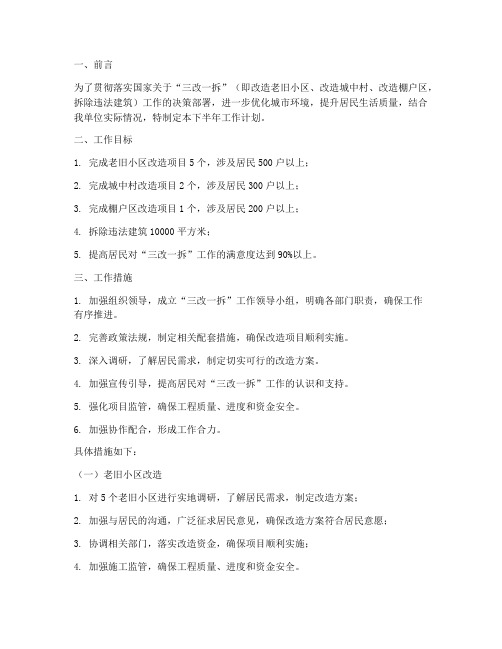 一、前言

为了贯彻落实国家关于“三改一拆”（即改造老旧小区、改造城中村、改造棚户区，拆除违法建筑）工作的决策部署，进一步优化城市环境，提升居民生活质量，结合我单位实际情况，特制定本下半年工作计划。

二、工作目标

1. 完成老旧小区改造项目 5 个，涉及居民 500 户以上；

2. 完成城中村改造项目 2 个，涉及居民 300 户以上；

3. 完成棚户区改造项目 1 个，涉及居民 200 户以上；

4. 拆除违法建筑 10000 平方米；

5. 提高居民对“三改一拆”工作的满意度达到 90%以上。

三、工作措施

1. 加强组织领导，成立“三改一拆”工作领导小组，明确各部门职责，确保工作有序推进。

2. 完善政策法规，制定相关配套措施，确保改造项目顺利实施。

3. 深入调研，了解居民需求，制定切实可行的改造方案。

4. 加强宣传引导，提高居民对“三改一拆”工作的认识和支持。

5. 强化项目监管，确保工程质量、进度和资金安全。

6. 加强协作配合，形成工作合力。

具体措施如下：

（一）老旧小区改造

1. 对 5 个老旧小区进行实地调研，了解居民需求，制定改造方案；

2. 加强与居民的沟通，广泛征求居民意见，确保改造方案符合居民意愿；

3. 协调相关部门，落实改造资金，确保项目顺利实施；

4. 加强施工监管，确保工程质量、进度和资金安全。